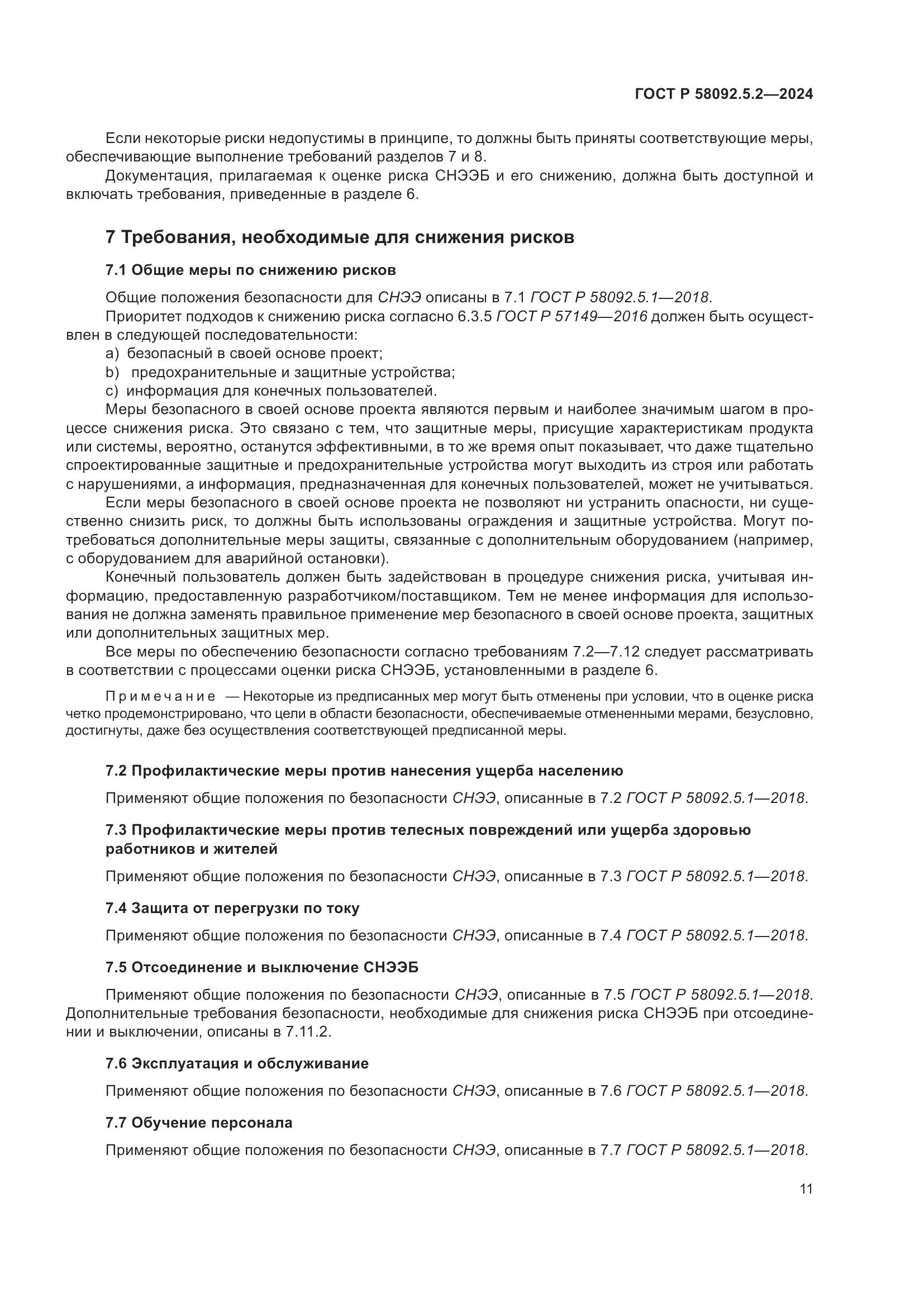 ГОСТ Р 58092.5.2—2024

Если некоторые риски недопустимы в принципе, то должны быть приняты соответствующие меры, обеспечивающие выполнение требований разделов 7 и 8.

Документация, прилагаемая к оценке риска СНЭЭБ и его снижению, должна быть доступной и включать требования, приведенные в разделе 6.

7 Требования, необходимые для снижения рисков

7.1 Общие меры по снижению рисков

Общие положения безопасности для СНЭЭ описаны в 7.1 ГОСТ Р 58092.5.1—2018.

Приоритет подходов к снижению риска согласно 6.3.5 ГОСТ Р 57149—2016 должен быть осуществлен в следующей последовательности:

a) безопасный в своей основе проект;

b) предохранительные и защитные устройства;

c) информация для конечных пользователей.

Меры безопасного в своей основе проекта являются первым и наиболее значимым шагом в процессе снижения риска. Это связано с тем, что защитные меры, присущие характеристикам продукта или системы, вероятно, останутся эффективными, в то же время опыт показывает, что даже тщательно спроектированные защитные и предохранительные устройства могут выходить из строя или работать с нарушениями, а информация, предназначенная для конечных пользователей, может не учитываться.

Если меры безопасного в своей основе проекта не позволяют ни устранить опасности, ни существенно снизить риск, то должны быть использованы ограждения и защитные устройства. Могут потребоваться дополнительные меры защиты, связанные с дополнительным оборудованием (например, с оборудованием для аварийной остановки).

Конечный пользователь должен быть задействован в процедуре снижения риска, учитывая информацию, предоставленную разработчиком/поставщиком. Тем не менее информация для использования не должна заменять правильное применение мер безопасного в своей основе проекта, защитных или дополнительных защитных мер.

Все меры по обеспечению безопасности согласно требованиям 7.2—7.12 следует рассматривать в соответствии с процессами оценки риска СНЭЭБ, установленными в разделе 6.

Примечание — Некоторые из предписанных мер могут быть отменены при условии, что в оценке риска четко продемонстрировано, что цели в области безопасности, обеспечиваемые отмененными мерами, безусловно, достигнуты, даже без осуществления соответствующей предписанной меры.

7.2 Профилактические меры против нанесения ущерба населению

Применяют общие положения по безопасности СНЭЭ, описанные в 7.2 ГОСТ Р 58092.5.1—2018.

7.3 Профилактические меры против телесных повреждений или ущерба здоровью работников и жителей

Применяют общие положения по безопасности СНЭЭ, описанные в 7.3 ГОСТ Р 58092.5.1—2018.

7.4 Защита от перегрузки по току

Применяют общие положения по безопасности СНЭЭ, описанные в 7.4 ГОСТ Р 58092.5.1—2018.

7.5 Отсоединение и выключение СНЭЭБ

Применяют общие положения по безопасности СНЭЭ, описанные в 7.5 ГОСТ Р 58092.5.1—2018. Дополнительные требования безопасности, необходимые для снижения риска СНЭЭБ при отсоединении и выключении, описаны в 7.11.2.

7.6 Эксплуатация и обслуживание

Применяют общие положения по безопасности СНЭЭ, описанные в 7.6 ГОСТ Р 58092.5.1—2018.

7.7 Обучение персонала

Применяют общие положения по безопасности СНЭЭ, описанные в 7.7 ГОСТ Р 58092.5.1—2018.

11